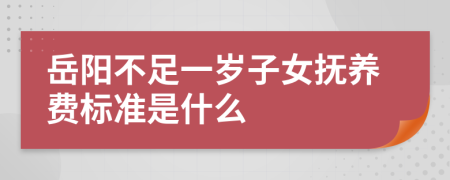 岳阳不足一岁子女抚养费标准是什么